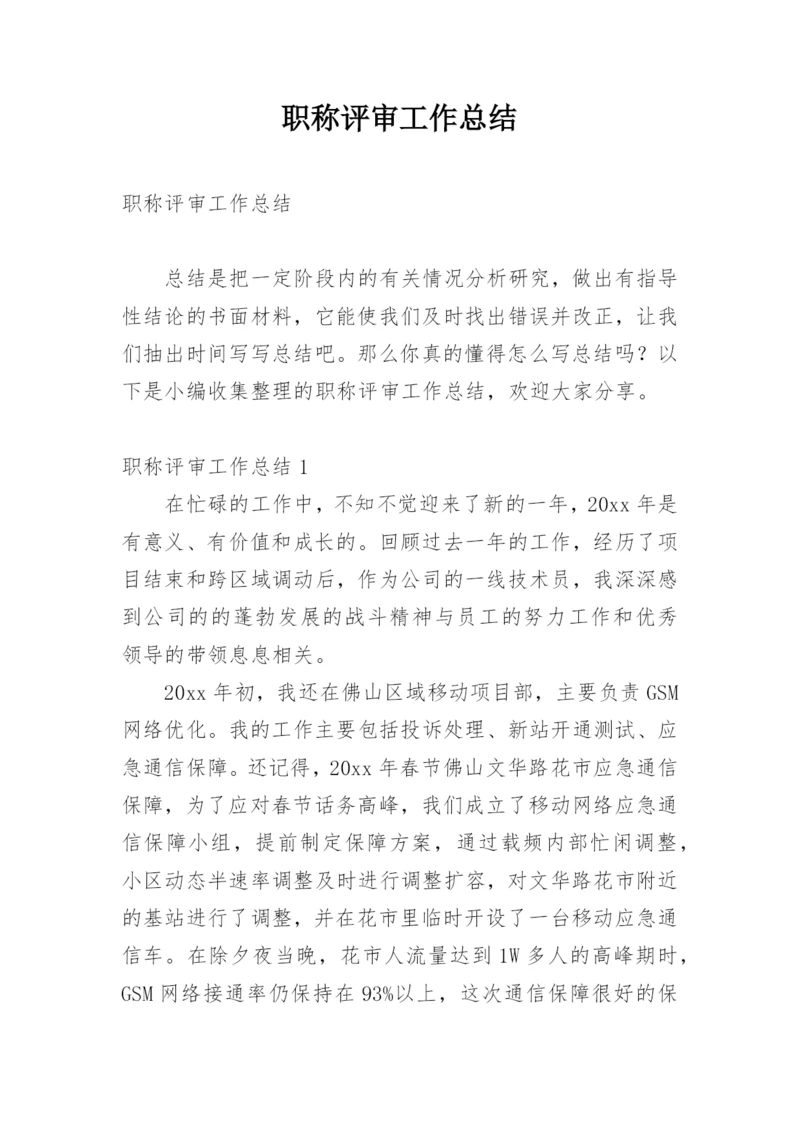 职称评审工作总结

职称评审工作总结

总结是把一定阶段内的有关情况分析研究，做出有指导性结论的书面材料，它能使我们及时找出错误并改正，让我们抽出时间写写总结吧。那么你真的懂得怎么写总结吗？以下是小编收集整理的职称评审工作总结，欢迎大家分享。

职称评审工作总结 1

在忙碌的工作中，不知不觉迎来了新的一年，20xx 年是有意义、有价值和成长的。回顾过去一年的工作，经历了项目结束和跨区域调动后，作为公司的一线技术员，我深深感到公司的的蓬勃发展的战斗精神与员工的努力工作和优秀领导的带领息息相关。

20xx 年初，我还在佛山区域移动项目部，主要负责 GSM 网络优化。我的工作主要包括投诉处理、新站开通测试、应急通信保障。还记得，20xx 年春节佛山文华路花市应急通信保障，为了应对春节话务高峰，我们成立了移动网络应急通信保障小组，提前制定保障方案，通过载频内部忙闲调整，小区动态半速率调整及时进行调整扩容，对文华路花市附近的基站进行了调整，并在花市里临时开设了一台移动应急通信车。在除夕夜当晚，花市人流量达到 1W 多人的高峰期时，GSM 网络接通率仍保持在 93%以上，这次通信保障很好的保